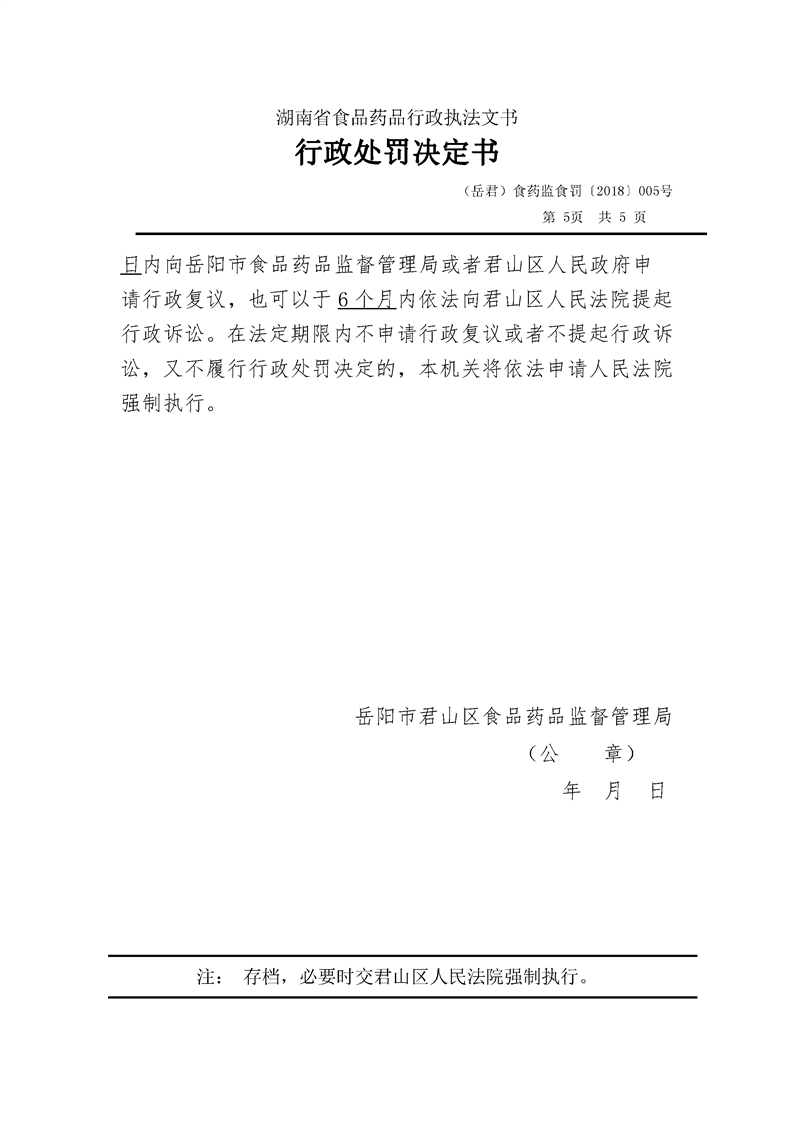 湖南省食品药品行政执法文书

行政处罚决定书

（岳君）食药监食罚〔2018〕005号

第 5页　共 5 页

日内向岳阳市食品药品监督管理局或者君山区人民政府申请行政复议，也可以于6个月内依法向君山区人民法院提起行政诉讼。在法定期限内不申请行政复议或者不提起行政诉讼，又不履行行政处罚决定的，本机关将依法申请人民法院强制执行。

岳阳市君山区食品药品监督管理局

（公　　章）

年　月　日

注：　存档，必要时交君山区人民法院强制执行。